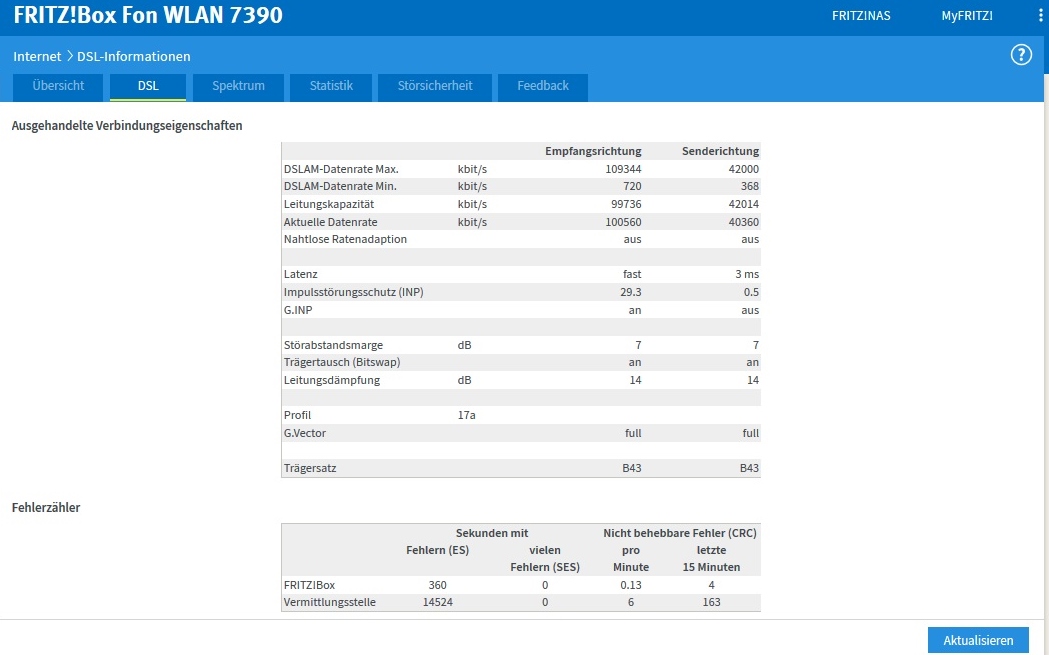 FRITZ!Box Fon WLAN 7390

FRITZ!NAS MyFRITZ!

Internet > DSL-Informationen

?

Übersicht DSL Spektrum Statistik Störsicherheit Feedback

Ausgehandelte Verbindungseigenschaften

| | | Empfangsrichtung | Senderichtung |
|---|---|---|---|
| DSLAM-Datenrate Max. | kbit/s | 109344 | 42000 |
| DSLAM-Datenrate Min. | kbit/s | 720 | 368 |
| Leitungskapazität | kbit/s | 99736 | 42014 |
| Aktuelle Datenrate | kbit/s | 100560 | 40360 |
| Nahtlose Ratenadaption | | aus | aus |
| | | | |
| Latenz | | fast | 3 ms |
| Impulsstörungsschutz (INP) | | 29.3 | 0.5 |
| G.INP | | an | aus |
| | | | |
| Störabstandsmarge | dB | 7 | 7 |
| Trägertausch (Bitswap) | | an | an |
| Leitungsdämpfung | dB | 14 | 14 |
| | | | |
| Profil | 17a | | |
| G.Vector | | full | full |
| | | | |
| Trägersatz | | B43 | B43 |

Fehlerzähler

| | Sekunden mit Fehlern (ES) | Sekunden mit vielen Fehlern (SES) | Nicht behebbare Fehler (CRC) pro Minute | Nicht behebbare Fehler (CRC) letzte 15 Minuten |
|---|---|---|---|---|
| FRITZ!Box | 360 | 0 | 0.13 | 4 |
| Vermittlungsstelle | 14524 | 0 | 6 | 163 |

Aktualisieren